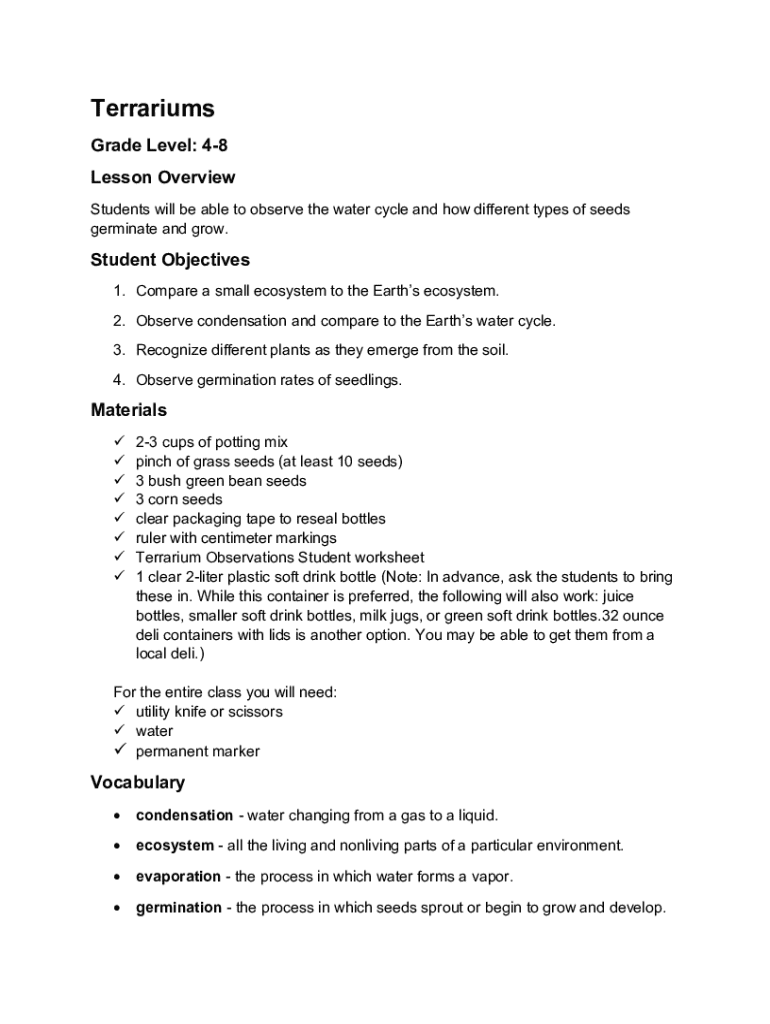 Terrariums

Grade Level: 4-8

Lesson Overview

Students will be able to observe the water cycle and how different types of seeds germinate and grow.

Student Objectives

1. Compare a small ecosystem to the Earth's ecosystem.
2. Observe condensation and compare to the Earth's water cycle.
3. Recognize different plants as they emerge from the soil.
4. Observe germination rates of seedlings.

Materials

✓ 2-3 cups of potting mix
✓ pinch of grass seeds (at least 10 seeds)
✓ 3 bush green bean seeds
✓ 3 corn seeds
✓ clear packaging tape to reseal bottles
✓ ruler with centimeter markings
✓ Terrarium Observations Student worksheet
✓ 1 clear 2-liter plastic soft drink bottle (Note: In advance, ask the students to bring these in. While this container is preferred, the following will also work: juice bottles, smaller soft drink bottles, milk jugs, or green soft drink bottles.32 ounce deli containers with lids is another option. You may be able to get them from a local deli.)

For the entire class you will need:
✓ utility knife or scissors
✓ water
✓ permanent marker

Vocabulary

• condensation - water changing from a gas to a liquid.
• ecosystem - all the living and nonliving parts of a particular environment.
• evaporation - the process in which water forms a vapor.
• germination - the process in which seeds sprout or begin to grow and develop.